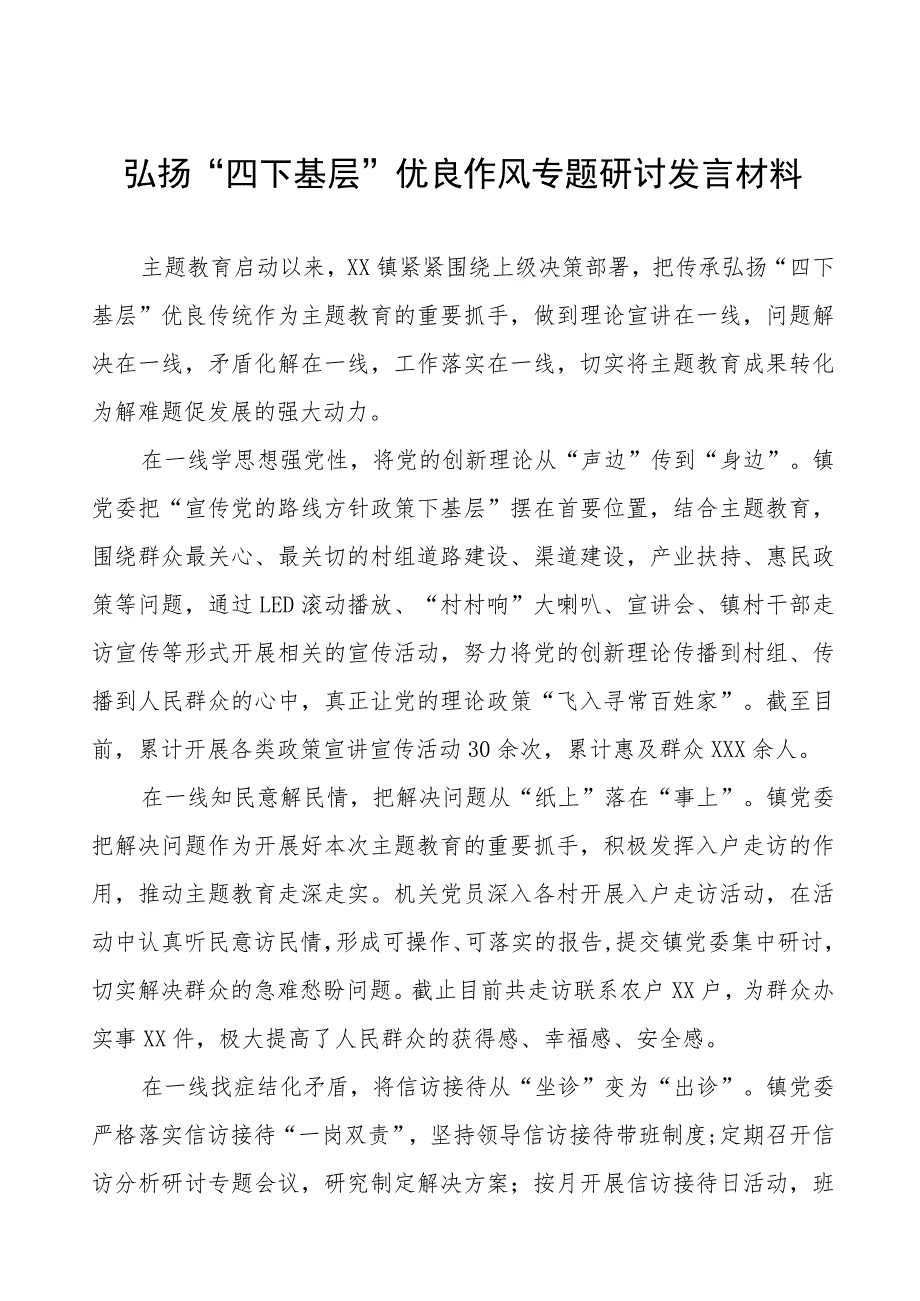 弘扬“四下基层”优良作风专题研讨发言材料

主题教育启动以来，XX镇紧紧围绕上级决策部署，把传承弘扬“四下基层”优良传统作为主题教育的重要抓手，做到理论宣讲在一线，问题解决在一线，矛盾化解在一线，工作落实在一线，切实将主题教育成果转化为解难题促发展的强大动力。

在一线学思想强党性，将党的创新理论从“声边”传到“身边”。镇党委把“宣传党的路线方针政策下基层”摆在首要位置，结合主题教育，围绕群众最关心、最关切的村组道路建设、渠道建设，产业扶持、惠民政策等问题，通过LED滚动播放、“村村响”大喇叭、宣讲会、镇村干部走访宣传等形式开展相关的宣传活动，努力将党的创新理论传播到村组、传播到人民群众的心中，真正让党的理论政策“飞入寻常百姓家”。截至目前，累计开展各类政策宣讲宣传活动30余次，累计惠及群众XXX余人。

在一线知民意解民情，把解决问题从“纸上”落在“事上”。镇党委把解决问题作为开展好本次主题教育的重要抓手，积极发挥入户走访的作用，推动主题教育走深走实。机关党员深入各村开展入户走访活动，在活动中认真听民意访民情，形成可操作、可落实的报告，提交镇党委集中研讨，切实解决群众的急难愁盼问题。截止目前共走访联系农户XX户，为群众办实事XX件，极大提高了人民群众的获得感、幸福感、安全感。

在一线找症结化矛盾，将信访接待从“坐诊”变为“出诊”。镇党委严格落实信访接待“一岗双责”，坚持领导信访接待带班制度;定期召开信访分析研讨专题会议，研究制定解决方案；按月开展信访接待日活动，班